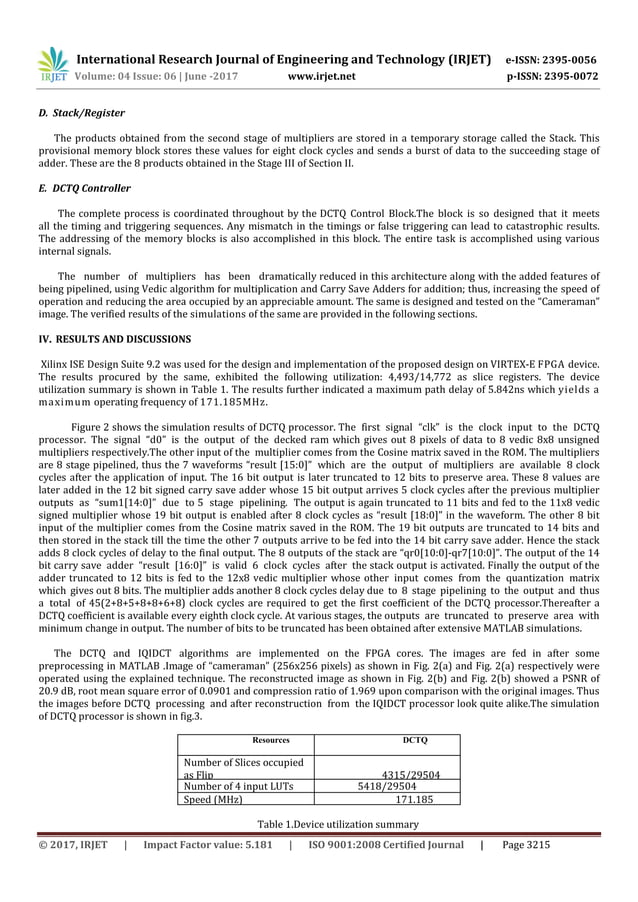 IRJET International Research Journal of Engineering and Technology (IRJET) e-ISSN: 2395-0056
Volume: 04 Issue: 06 | June -2017 www.irjet.net p-ISSN: 2395-0072

D. Stack/Register

The products obtained from the second stage of multipliers are stored in a temporary storage called the Stack. This provisional memory block stores these values for eight clock cycles and sends a burst of data to the succeeding stage of adder. These are the 8 products obtained in the Stage III of Section II.

E. DCTQ Controller

The complete process is coordinated throughout by the DCTQ Control Block.The block is so designed that it meets all the timing and triggering sequences. Any mismatch in the timings or false triggering can lead to catastrophic results. The addressing of the memory blocks is also accomplished in this block. The entire task is accomplished using various internal signals.

The number of multipliers has been dramatically reduced in this architecture along with the added features of being pipelined, using Vedic algorithm for multiplication and Carry Save Adders for addition; thus, increasing the speed of operation and reducing the area occupied by an appreciable amount. The same is designed and tested on the "Cameraman" image. The verified results of the simulations of the same are provided in the following sections.

IV. RESULTS AND DISCUSSIONS

Xilinx ISE Design Suite 9.2 was used for the design and implementation of the proposed design on VIRTEX-E FPGA device. The results procured by the same, exhibited the following utilization: 4,493/14,772 as slice registers. The device utilization summary is shown in Table 1. The results further indicated a maximum path delay of 5.842ns which yields a maximum operating frequency of 171.185MHz.

Figure 2 shows the simulation results of DCTQ processor. The first signal "clk" is the clock input to the DCTQ processor. The signal "d0" is the output of the decked ram which gives out 8 pixels of data to 8 vedic 8x8 unsigned multipliers respectively.The other input of the multiplier comes from the Cosine matrix saved in the ROM. The multipliers are 8 stage pipelined, thus the 7 waveforms "result [15:0]" which are the output of multipliers are available 8 clock cycles after the application of input. The 16 bit output is later truncated to 12 bits to preserve area. These 8 values are later added in the 12 bit signed carry save adder whose 15 bit output arrives 5 clock cycles after the previous multiplier outputs as "sum1[14:0]" due to 5 stage pipelining. The output is again truncated to 11 bits and fed to the 11x8 vedic signed multiplier whose 19 bit output is enabled after 8 clock cycles as "result [18:0]" in the waveform. The other 8 bit input of the multiplier comes from the Cosine matrix saved in the ROM. The 19 bit outputs are truncated to 14 bits and then stored in the stack till the time the other 7 outputs arrive to be fed into the 14 bit carry save adder. Hence the stack adds 8 clock cycles of delay to the final output. The 8 outputs of the stack are "qr0[10:0]-qr7[10:0]". The output of the 14 bit carry save adder "result [16:0]" is valid 6 clock cycles after the stack output is activated. Finally the output of the adder truncated to 12 bits is fed to the 12x8 vedic multiplier whose other input comes from the quantization matrix which gives out 8 bits. The multiplier adds another 8 clock cycles delay due to 8 stage pipelining to the output and thus a total of 45(2+8+5+8+8+6+8) clock cycles are required to get the first coefficient of the DCTQ processor.Thereafter a DCTQ coefficient is available every eighth clock cycle. At various stages, the outputs are truncated to preserve area with minimum change in output. The number of bits to be truncated has been obtained after extensive MATLAB simulations.

The DCTQ and IQIDCT algorithms are implemented on the FPGA cores. The images are fed in after some preprocessing in MATLAB .Image of "cameraman" (256x256 pixels) as shown in Fig. 2(a) and Fig. 2(a) respectively were operated using the explained technique. The reconstructed image as shown in Fig. 2(b) and Fig. 2(b) showed a PSNR of 20.9 dB, root mean square error of 0.0901 and compression ratio of 1.969 upon comparison with the original images. Thus the images before DCTQ processing and after reconstruction from the IQIDCT processor look quite alike.The simulation of DCTQ processor is shown in fig.3.

| Resources | DCTQ |
|---|---|
| Number of Slices occupied as Flip | 4315/29504 |
| Number of 4 input LUTs | 5418/29504 |
| Speed (MHz) | 171.185 |

Table 1.Device utilization summary

© 2017, IRJET | Impact Factor value: 5.181 | ISO 9001:2008 Certified Journal | Page 3215